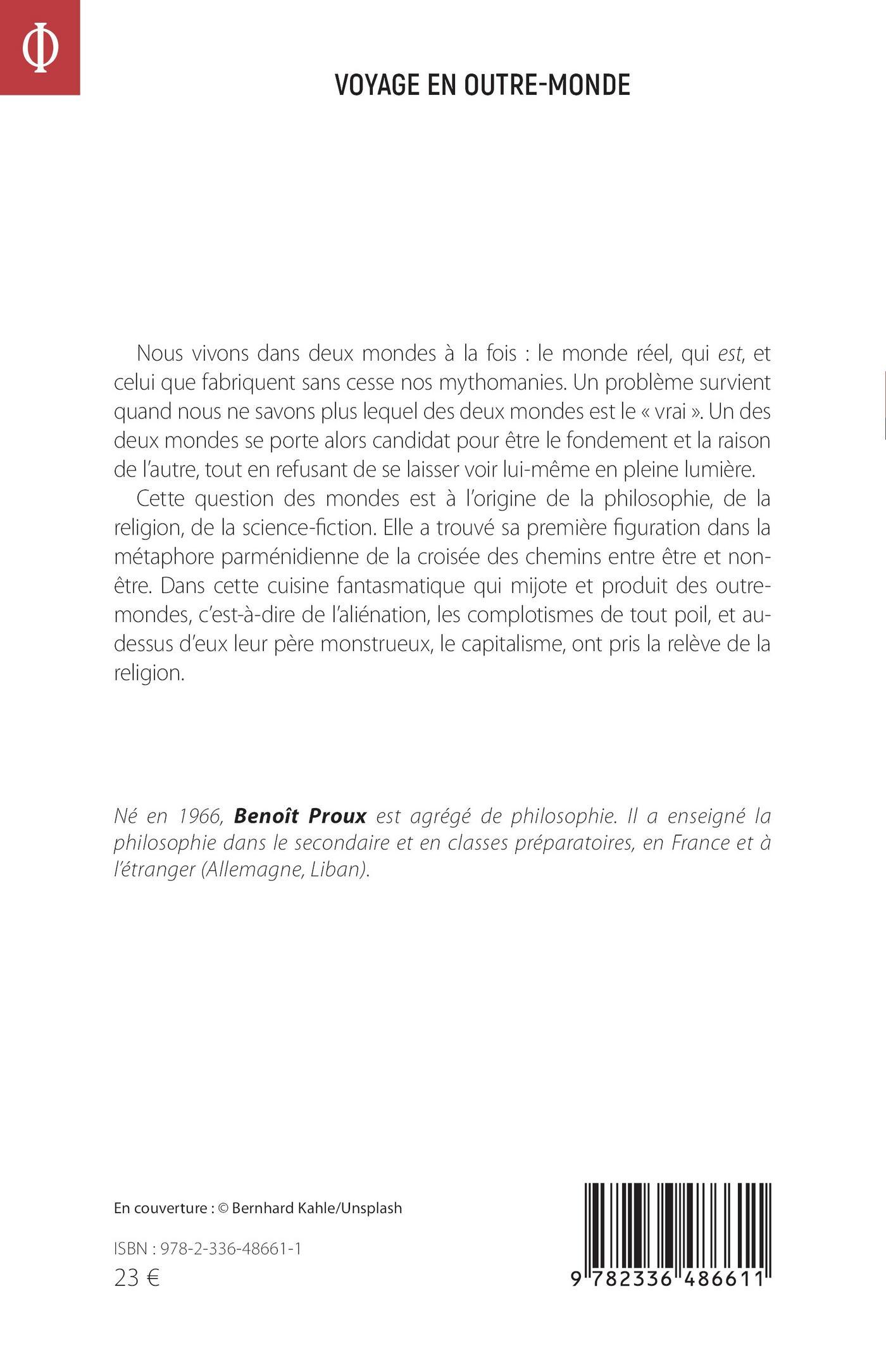 Φ

VOYAGE EN OUTRE-MONDE

Nous vivons dans deux mondes à la fois : le monde réel, qui est, et celui que fabriquent sans cesse nos mythomanies. Un problème survient quand nous ne savons plus lequel des deux mondes est le « vrai ». Un des deux mondes se porte alors candidat pour être le fondement et la raison de l'autre, tout en refusant de se laisser voir lui-même en pleine lumière.

Cette question des mondes est à l'origine de la philosophie, de la religion, de la science-fiction. Elle a trouvé sa première figuration dans la métaphore parménidienne de la croisée des chemins entre être et non-être. Dans cette cuisine fantasmatique qui mijote et produit des outre-mondes, c'est-à-dire de l'aliénation, les complotismes de tout poil, et au-dessus d'eux leur père monstrueux, le capitalisme, ont pris la relève de la religion.

Né en 1966, Benoît Proux est agrégé de philosophie. Il a enseigné la philosophie dans le secondaire et en classes préparatoires, en France et à l'étranger (Allemagne, Liban).

En couverture : © Bernhard Kahle/Unsplash

ISBN : 978-2-336-48661-1
23 €

9 782336 486611